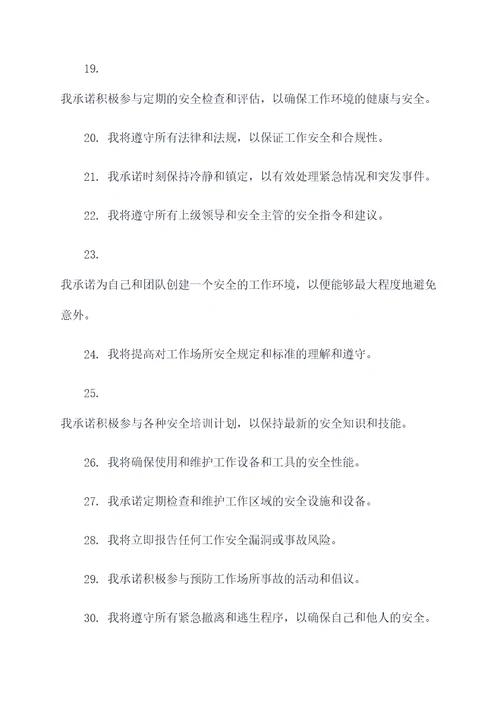 19.
我承诺积极参与定期的安全检查和评估，以确保工作环境的健康与安全。

20. 我将遵守所有法律和法规，以保证工作安全和合规性。

21. 我承诺时刻保持冷静和镇定，以有效处理紧急情况和突发事件。

22. 我将遵守所有上级领导和安全主管的安全指令和建议。

23.
我承诺为自己和团队创建一个安全的工作环境，以便能够最大程度地避免意外。

24. 我将提高对工作场所安全规定和标准的理解和遵守。

25.
我承诺积极参与各种安全培训计划，以保持最新的安全知识和技能。

26. 我将确保使用和维护工作设备和工具的安全性能。

27. 我承诺定期检查和维护工作区域的安全设施和设备。

28. 我将立即报告任何工作安全漏洞或事故风险。

29. 我承诺积极参与预防工作场所事故的活动和倡议。

30. 我将遵守所有紧急撤离和逃生程序，以确保自己和他人的安全。